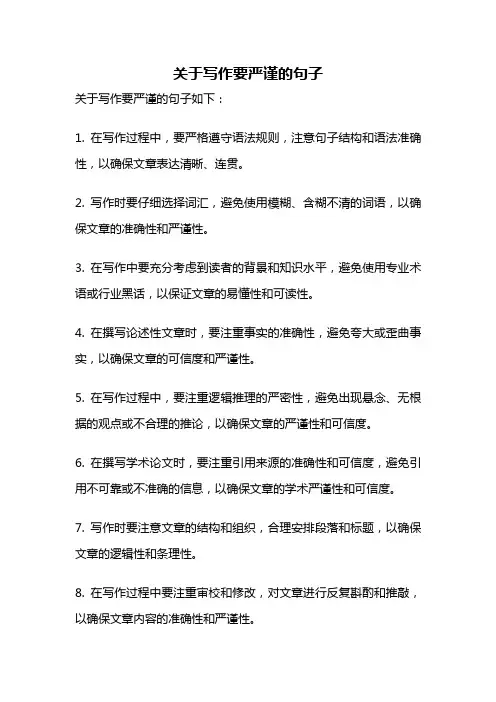 关于写作要严谨的句子

关于写作要严谨的句子如下：

1. 在写作过程中，要严格遵守语法规则，注意句子结构和语法准确性，以确保文章表达清晰、连贯。

2. 写作时要仔细选择词汇，避免使用模糊、含糊不清的词语，以确保文章的准确性和严谨性。

3. 在写作中要充分考虑到读者的背景和知识水平，避免使用专业术语或行业黑话，以保证文章的易懂性和可读性。

4. 在撰写论述性文章时，要注重事实的准确性，避免夸大或歪曲事实，以确保文章的可信度和严谨性。

5. 在写作过程中，要注重逻辑推理的严密性，避免出现悬念、无根据的观点或不合理的推论，以确保文章的严谨性和可信度。

6. 在撰写学术论文时，要注重引用来源的准确性和可信度，避免引用不可靠或不准确的信息，以确保文章的学术严谨性和可信度。

7. 写作时要注意文章的结构和组织，合理安排段落和标题，以确保文章的逻辑性和条理性。

8. 在写作过程中要注重审校和修改，对文章进行反复斟酌和推敲，以确保文章内容的准确性和严谨性。